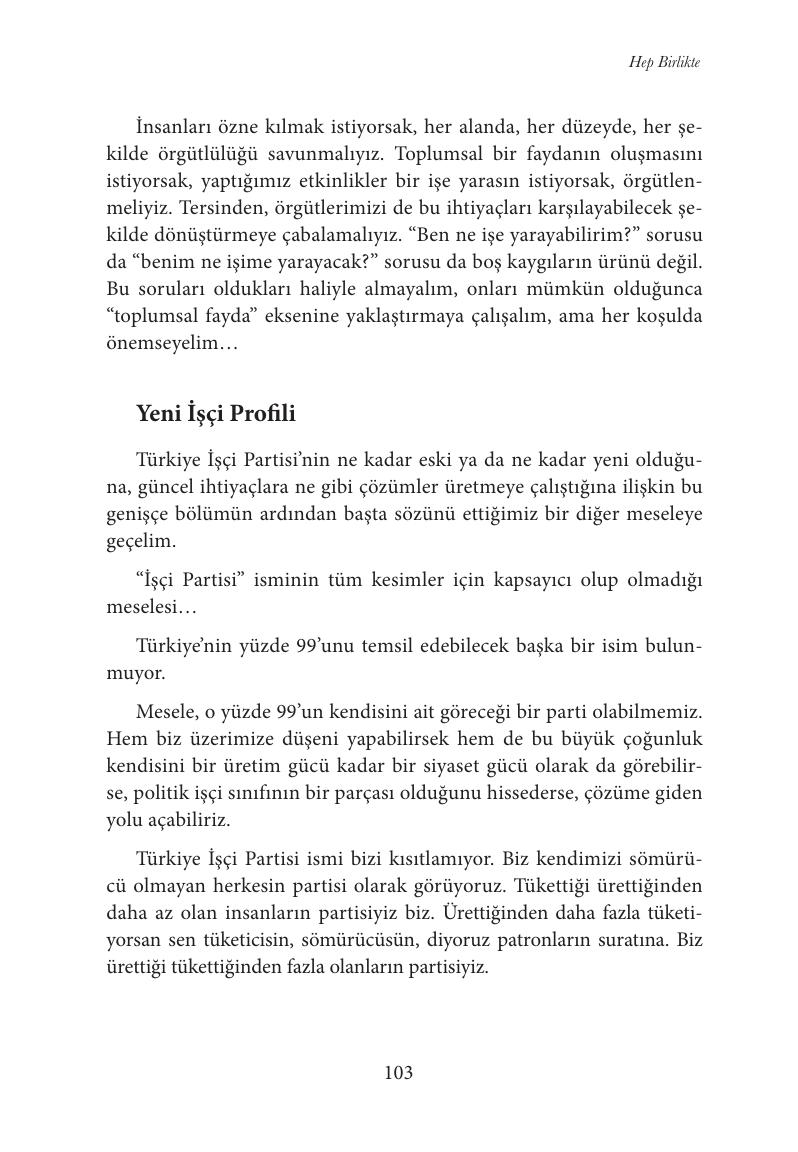 Hep Birlikte

İnsanları özne kılmak istiyorsak, her alanda, her düzeyde, her şekilde örgütlülüğü savunmalıyız. Toplumsal bir faydanın oluşmasını istiyorsak, yaptığımız etkinlikler bir işe yarasın istiyorsak, örgütlenmeliyiz. Tersinden, örgütlerimizi de bu ihtiyaçları karşılayabilecek şekilde dönüştürmeye çabalamalıyız. “Ben ne işe yarayabilirim?” sorusu da “benim ne işime yarayacak?” sorusu da boş kaygıların ürünü değil. Bu soruları oldukları haliyle almayalım, onları mümkün olduğunca “toplumsal fayda” eksenine yaklaştırmaya çalışalım, ama her koşulda önemseyelim…

Yeni İşçi Profili

Türkiye İşçi Partisi’nin ne kadar eski ya da ne kadar yeni olduğuna, güncel ihtiyaçlara ne gibi çözümler üretmeye çalıştığına ilişkin bu genişçe bölümün ardından başta sözünü ettiğimiz bir diğer meseleye geçelim.

“İşçi Partisi” isminin tüm kesimler için kapsayıcı olup olmadığı meselesi…

Türkiye’nin yüzde 99’unu temsil edebilecek başka bir isim bulunmuyor.

Mesele, o yüzde 99’un kendisini ait göreceği bir parti olabilmemiz. Hem biz üzerimize düşeni yapabilirsek hem de bu büyük çoğunluk kendisini bir üretim gücü kadar bir siyaset gücü olarak da görebilirse, politik işçi sınıfının bir parçası olduğunu hissederse, çözüme giden yolu açabiliriz.

Türkiye İşçi Partisi ismi bizi kısıtlamıyor. Biz kendimizi sömürücü olmayan herkesin partisi olarak görüyoruz. Tükettiği ürettiğinden daha az olan insanların partisiyiz biz. Ürettiğinden daha fazla tüketiyorsan sen tüketicisin, sömürücüsün, diyoruz patronların suratına. Biz ürettiği tükettiğinden fazla olanların partisiyiz.

103